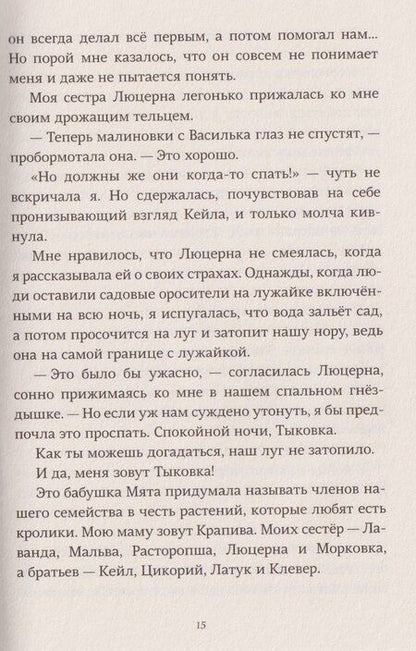 он всегда делал всё первым, а потом помогал нам... Но порой мне казалось, что он совсем не понимает меня и даже не пытается понять.

Моя сестра Люцерна легонько прижалась ко мне своим дрожащим тельцем.

— Теперь малиновки с Василька глаз не спустят, — пробормотала она. — Это хорошо.

«Но должны же они когда-то спать!» — чуть не вскричала я. Но сдержалась, почувствовав на себе пронизывающий взгляд Кейла, и только молча кивнула.

Мне нравилось, что Люцерна не смеялась, когда я рассказывала ей о своих страхах. Однажды, когда люди оставили садовые оросители на лужайке включёнными на всю ночь, я испугалась, что вода зальёт сад, а потом просочится на луг и затопит нашу нору, ведь она на самой границе с лужайкой.

— Это было бы ужасно, — согласилась Люцерна, сонно прижимаясь ко мне в нашем спальном гнёздышке. — Но если уж нам суждено утонуть, я бы предпочла это проспать. Спокойной ночи, Тыковка.

Как ты можешь догадаться, наш луг не затопило.

И да, меня зовут Тыковка!

Это бабушка Мята придумала называть членов нашего семейства в честь растений, которые любят есть кролики. Мою маму зовут Крапива. Моих сестёр — Лаванда, Мальва, Расторопша, Люцерна и Морковка, а братьев — Кейл, Цикорий, Латук и Клевер.

15